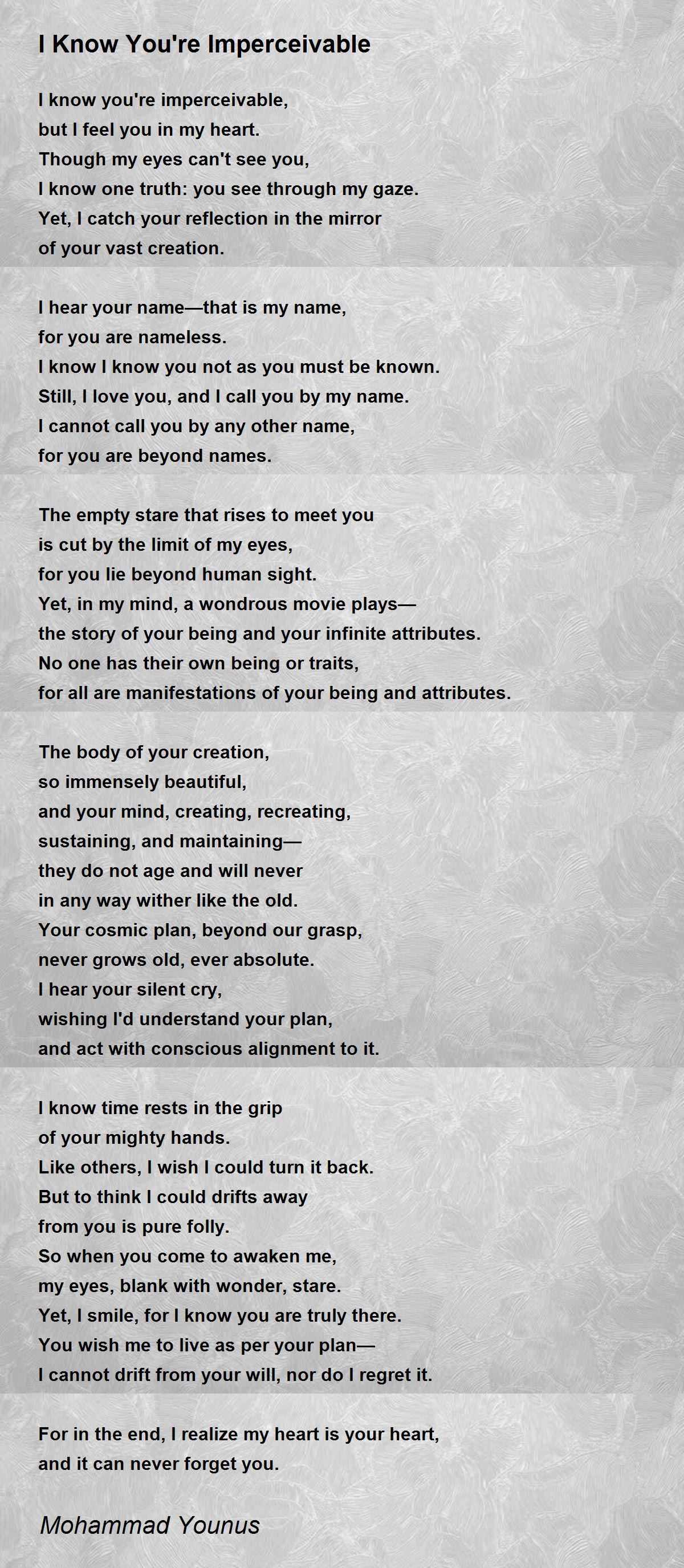 I Know You're Imperceivable

I know you're imperceivable,
but I feel you in my heart.
Though my eyes can't see you,
I know one truth: you see through my gaze.
Yet, I catch your reflection in the mirror
of your vast creation.

I hear your name—that is my name,
for you are nameless.
I know I know you not as you must be known.
Still, I love you, and I call you by my name.
I cannot call you by any other name,
for you are beyond names.

The empty stare that rises to meet you
is cut by the limit of my eyes,
for you lie beyond human sight.
Yet, in my mind, a wondrous movie plays—
the story of your being and your infinite attributes.
No one has their own being or traits,
for all are manifestations of your being and attributes.

The body of your creation,
so immensely beautiful,
and your mind, creating, recreating,
sustaining, and maintaining—
they do not age and will never
in any way wither like the old.
Your cosmic plan, beyond our grasp,
never grows old, ever absolute.
I hear your silent cry,
wishing I'd understand your plan,
and act with conscious alignment to it.

I know time rests in the grip
of your mighty hands.
Like others, I wish I could turn it back.
But to think I could drifts away
from you is pure folly.
So when you come to awaken me,
my eyes, blank with wonder, stare.
Yet, I smile, for I know you are truly there.
You wish me to live as per your plan—
I cannot drift from your will, nor do I regret it.

For in the end, I realize my heart is your heart,
and it can never forget you.

Mohammad Younus